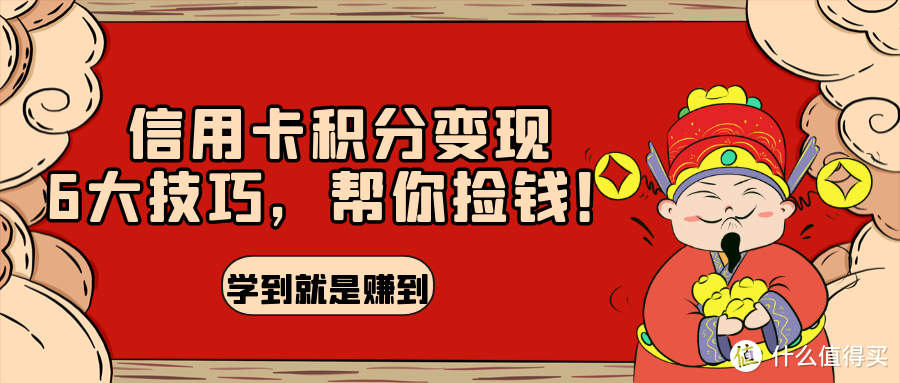 信用卡积分变现
6大技巧，帮你捡钱！

学到就是赚到

值 什么值得买